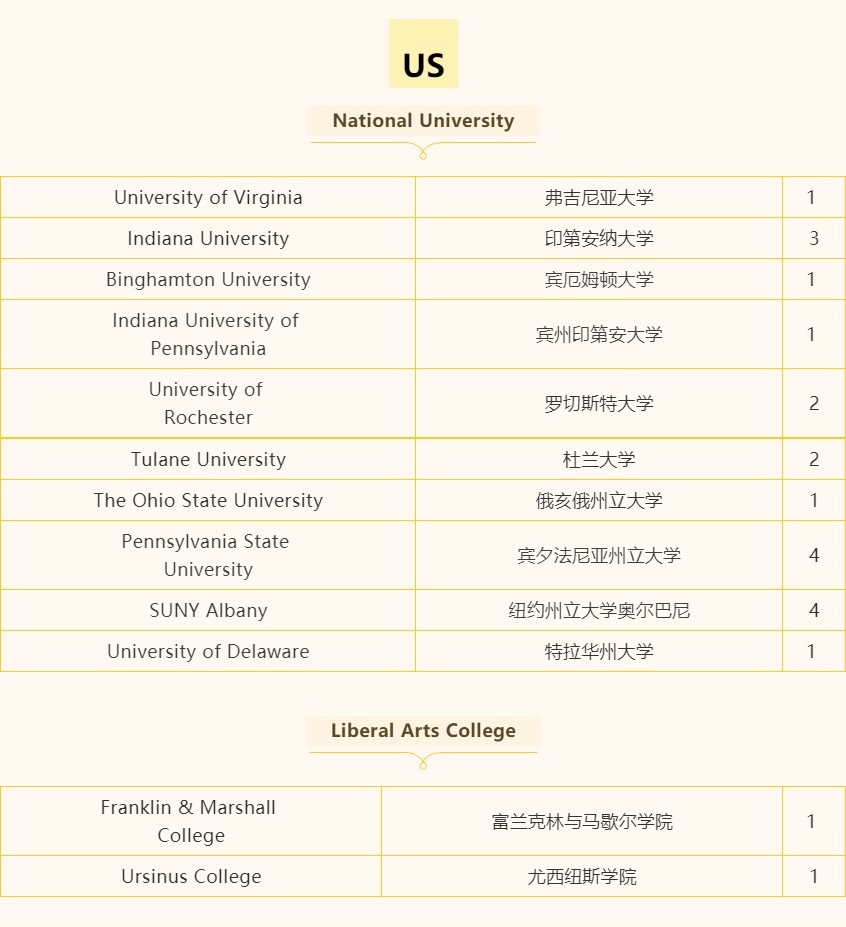 US

National University

| University of Virginia | 弗吉尼亚大学 | 1 |
|---|---|---|
| Indiana University | 印第安纳大学 | 3 |
| Binghamton University | 宾厄姆顿大学 | 1 |
| Indiana University of Pennsylvania | 宾州印第安大学 | 1 |
| University of Rochester | 罗切斯特大学 | 2 |
| Tulane University | 杜兰大学 | 2 |
| The Ohio State University | 俄亥俄州立大学 | 1 |
| Pennsylvania State University | 宾夕法尼亚州立大学 | 4 |
| SUNY Albany | 纽约州立大学奥尔巴尼 | 4 |
| University of Delaware | 特拉华州大学 | 1 |

Liberal Arts College

| Franklin & Marshall College | 富兰克林与马歇尔学院 | 1 |
|---|---|---|
| Ursinus College | 尤西纽斯学院 | 1 |